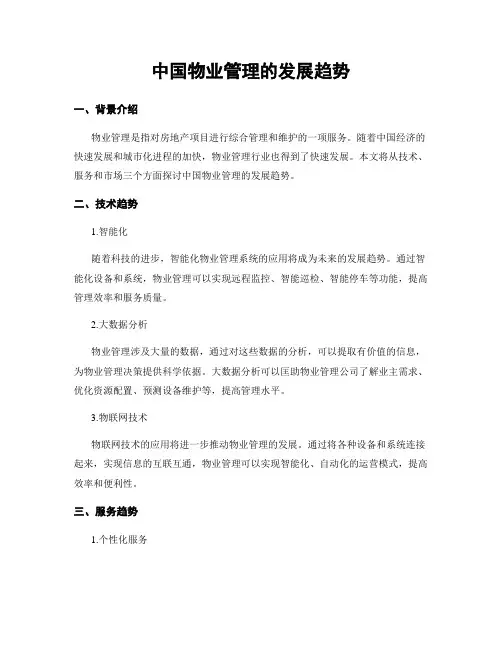 中国物业管理的发展趋势

一、背景介绍

物业管理是指对房地产项目进行综合管理和维护的一项服务。随着中国经济的快速发展和城市化进程的加快，物业管理行业也得到了快速发展。本文将从技术、服务和市场三个方面探讨中国物业管理的发展趋势。

二、技术趋势

1.智能化

随着科技的进步，智能化物业管理系统的应用将成为未来的发展趋势。通过智能化设备和系统，物业管理可以实现远程监控、智能巡检、智能停车等功能，提高管理效率和服务质量。

2.大数据分析

物业管理涉及大量的数据，通过对这些数据的分析，可以提取有价值的信息，为物业管理决策提供科学依据。大数据分析可以匡助物业管理公司了解业主需求、优化资源配置、预测设备维护等，提高管理水平。

3.物联网技术

物联网技术的应用将进一步推动物业管理的发展。通过将各种设备和系统连接起来，实现信息的互联互通，物业管理可以实现智能化、自动化的运营模式，提高效率和便利性。

三、服务趋势

1.个性化服务